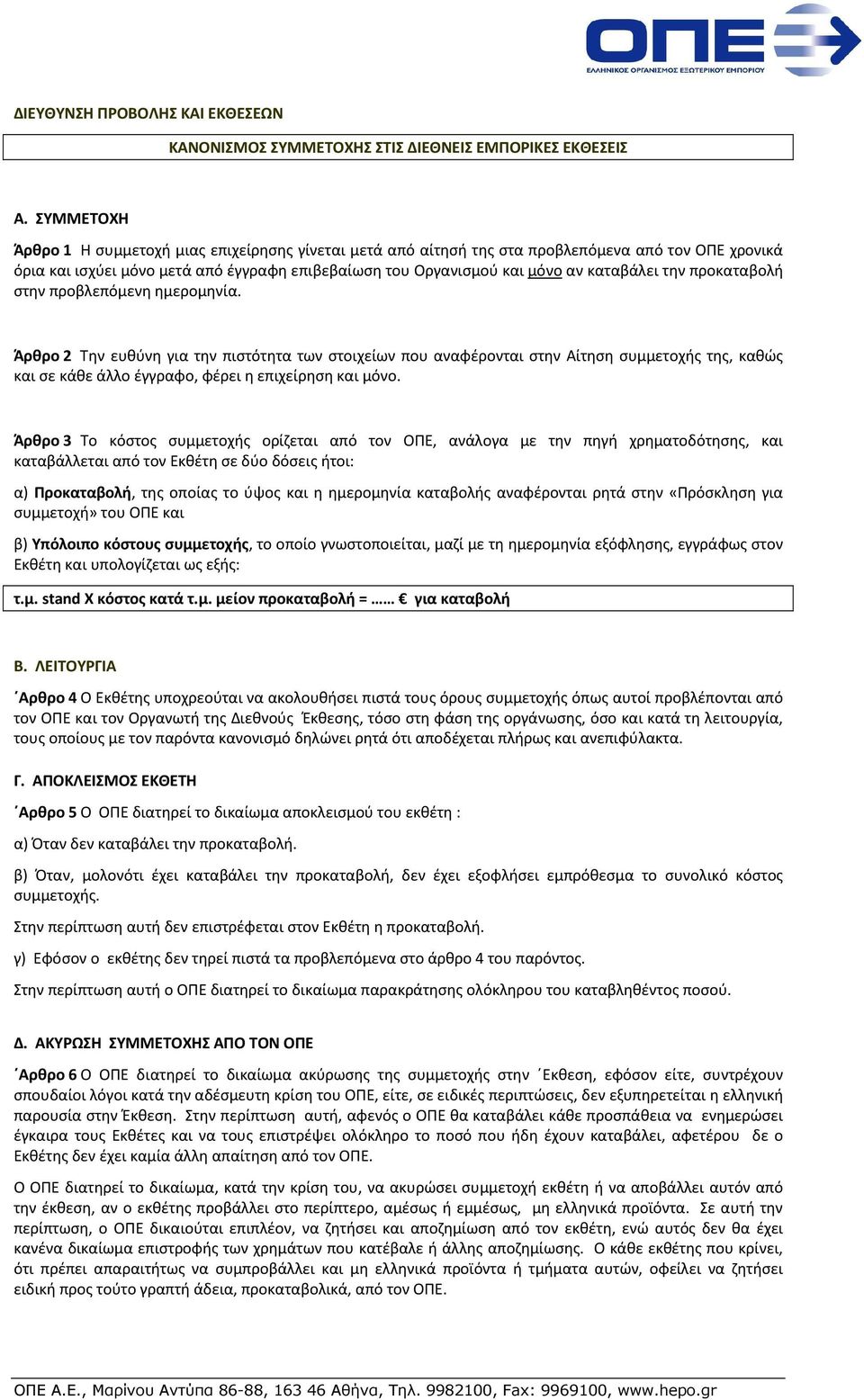 ΟΠΕ
ΕΛΛΗΝΙΚΟΣ ΟΡΓΑΝΙΣΜΟΣ ΕΞΩΤΕΡΙΚΟΥ ΕΜΠΟΡΙΟΥ

ΔΙΕΥΘΥΝΣΗ ΠΡΟΒΟΛΗΣ ΚΑΙ ΕΚΘΕΣΕΩΝ

ΚΑΝΟΝΙΣΜΟΣ ΣΥΜΜΕΤΟΧΗΣ ΣΤΙΣ ΔΙΕΘΝΕΙΣ ΕΜΠΟΡΙΚΕΣ ΕΚΘΕΣΕΙΣ

Α. ΣΥΜΜΕΤΟΧΗ

Άρθρο 1 Η συμμετοχή μιας επιχείρησης γίνεται μετά από αίτησή της στα προβλεπόμενα από τον ΟΠΕ χρονικά όρια και ισχύει μόνο μετά από έγγραφη επιβεβαίωση του Οργανισμού και μόνο αν καταβάλει την προκαταβολή στην προβλεπόμενη ημερομηνία.

Άρθρο 2 Την ευθύνη για την πιστότητα των στοιχείων που αναφέρονται στην Αίτηση συμμετοχής της, καθώς και σε κάθε άλλο έγγραφο, φέρει η επιχείρηση και μόνο.

Άρθρο 3 Το κόστος συμμετοχής ορίζεται από τον ΟΠΕ, ανάλογα με την πηγή χρηματοδότησης, και καταβάλλεται από τον Εκθέτη σε δύο δόσεις ήτοι:

α) Προκαταβολή, της οποίας το ύψος και η ημερομηνία καταβολής αναφέρονται ρητά στην «Πρόσκληση για συμμετοχή» του ΟΠΕ και

β) Υπόλοιπο κόστους συμμετοχής, το οποίο γνωστοποιείται, μαζί με τη ημερομηνία εξόφλησης, εγγράφως στον Εκθέτη και υπολογίζεται ως εξής:

τ.μ. stand Χ κόστος κατά τ.μ. μείον προκαταβολή = …… € για καταβολή

Β. ΛΕΙΤΟΥΡΓΙΑ

΄Αρθρο 4 Ο Εκθέτης υποχρεούται να ακολουθήσει πιστά τους όρους συμμετοχής όπως αυτοί προβλέπονται από τον ΟΠΕ και τον Οργανωτή της Διεθνούς Έκθεσης, τόσο στη φάση της οργάνωσης, όσο και κατά τη λειτουργία, τους οποίους με τον παρόντα κανονισμό δηλώνει ρητά ότι αποδέχεται πλήρως και ανεπιφύλακτα.

Γ. ΑΠΟΚΛΕΙΣΜΟΣ ΕΚΘΕΤΗ

΄Αρθρο 5 Ο ΟΠΕ διατηρεί το δικαίωμα αποκλεισμού του εκθέτη :

α) Όταν δεν καταβάλει την προκαταβολή.

β) Όταν, μολονότι έχει καταβάλει την προκαταβολή, δεν έχει εξοφλήσει εμπρόθεσμα το συνολικό κόστος συμμετοχής.

Στην περίπτωση αυτή δεν επιστρέφεται στον Εκθέτη η προκαταβολή.

γ) Εφόσον ο εκθέτης δεν τηρεί πιστά τα προβλεπόμενα στο άρθρο 4 του παρόντος.

Στην περίπτωση αυτή ο ΟΠΕ διατηρεί το δικαίωμα παρακράτησης ολόκληρου του καταβληθέντος ποσού.

Δ. ΑΚΥΡΩΣΗ ΣΥΜΜΕΤΟΧΗΣ ΑΠΟ ΤΟΝ ΟΠΕ

΄Αρθρο 6 Ο ΟΠΕ διατηρεί το δικαίωμα ακύρωσης της συμμετοχής στην ΄Εκθεση, εφόσον είτε, συντρέχουν σπουδαίοι λόγοι κατά την αδέσμευτη κρίση του ΟΠΕ, είτε, σε ειδικές περιπτώσεις, δεν εξυπηρετείται η ελληνική παρουσία στην Έκθεση. Στην περίπτωση αυτή, αφενός ο ΟΠΕ θα καταβάλει κάθε προσπάθεια να ενημερώσει έγκαιρα τους Εκθέτες και να τους επιστρέψει ολόκληρο το ποσό που ήδη έχουν καταβάλει, αφετέρου δε ο Εκθέτης δεν έχει καμία άλλη απαίτηση από τον ΟΠΕ.

Ο ΟΠΕ διατηρεί το δικαίωμα, κατά την κρίση του, να ακυρώσει συμμετοχή εκθέτη ή να αποβάλλει αυτόν από την έκθεση, αν ο εκθέτης προβάλλει στο περίπτερο, αμέσως ή εμμέσως, μη ελληνικά προϊόντα. Σε αυτή την περίπτωση, ο ΟΠΕ δικαιούται επιπλέον, να ζητήσει και αποζημίωση από τον εκθέτη, ενώ αυτός δεν θα έχει κανένα δικαίωμα επιστροφής των χρημάτων που κατέβαλε ή άλλης αποζημίωσης. Ο κάθε εκθέτης που κρίνει, ότι πρέπει απαραιτήτως να συμπροβάλλει και μη ελληνικά προϊόντα ή τμήματα αυτών, οφείλει να ζητήσει ειδική προς τούτο γραπτή άδεια, προκαταβολικά, από τον ΟΠΕ.

ΟΠΕ Α.Ε., Μαρίνου Αντύπα 86-88, 163 46 Αθήνα, Τηλ. 9982100, Fax: 9969100, www.hepo.gr